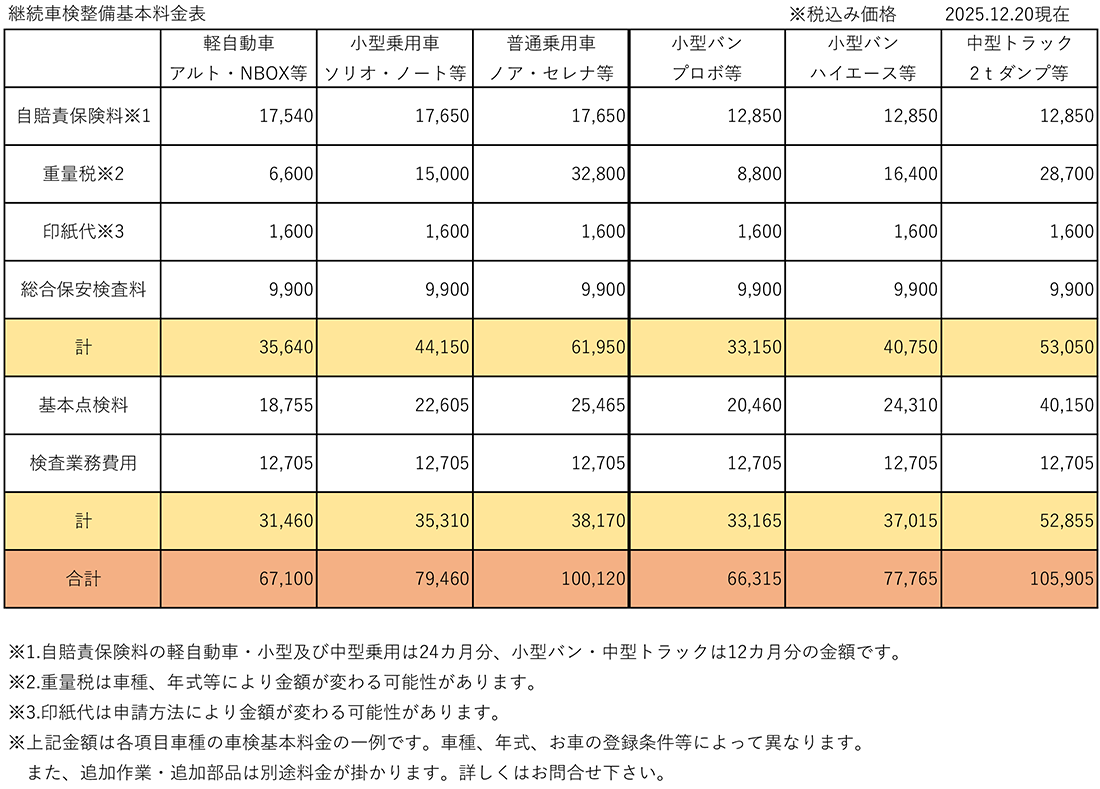 継続車検整備基本料金表　　　　　　　　　　　　　　　　　　　　※税込み価格　　2025.12.20現在

| | 軽自動車 アルト・NBOX等 | 小型乗用車 ソリオ・ノート等 | 普通乗用車 ノア・セレナ等 | 小型バン プロボ等 | 小型バン ハイエース等 | 中型トラック 2ｔダンプ等 |
|---|---|---|---|---|---|---|
| 自賠責保険料※1 | 17,540 | 17,650 | 17,650 | 12,850 | 12,850 | 12,850 |
| 重量税※2 | 6,600 | 15,000 | 32,800 | 8,800 | 16,400 | 28,700 |
| 印紙代※3 | 1,600 | 1,600 | 1,600 | 1,600 | 1,600 | 1,600 |
| 総合保安検査料 | 9,900 | 9,900 | 9,900 | 9,900 | 9,900 | 9,900 |
| 計 | 35,640 | 44,150 | 61,950 | 33,150 | 40,750 | 53,050 |
| 基本点検料 | 18,755 | 22,605 | 25,465 | 20,460 | 24,310 | 40,150 |
| 検査業務費用 | 12,705 | 12,705 | 12,705 | 12,705 | 12,705 | 12,705 |
| 計 | 31,460 | 35,310 | 38,170 | 33,165 | 37,015 | 52,855 |
| 合計 | 67,100 | 79,460 | 100,120 | 66,315 | 77,765 | 105,905 |

※1.自賠責保険料の軽自動車・小型及び中型乗用は24カ月分、小型バン・中型トラックは12カ月分の金額です。
※2.重量税は車種、年式等により金額が変わる可能性があります。
※3.印紙代は申請方法により金額が変わる可能性があります。
※上記金額は各項目車種の車検基本料金の一例です。車種、年式、お車の登録条件等によって異なります。
また、追加作業・追加部品は別途料金が掛かります。詳しくはお問合せ下さい。